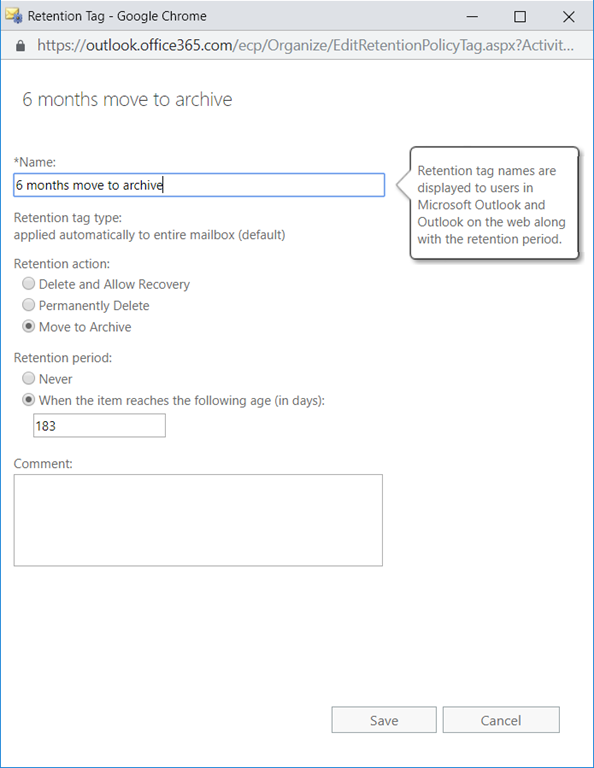 Retention Tag - Google Chrome

https://outlook.office365.com/ecp/Organize/EditRetentionPolicyTag.aspx?Activit...

6 months move to archive

*Name:

6 months move to archive

Retention tag names are displayed to users in Microsoft Outlook and Outlook on the web along with the retention period.

Retention tag type:
applied automatically to entire mailbox (default)

Retention action:

Delete and Allow Recovery

Permanently Delete

Move to Archive

Retention period:

Never

When the item reaches the following age (in days):

183

Comment:

Save

Cancel